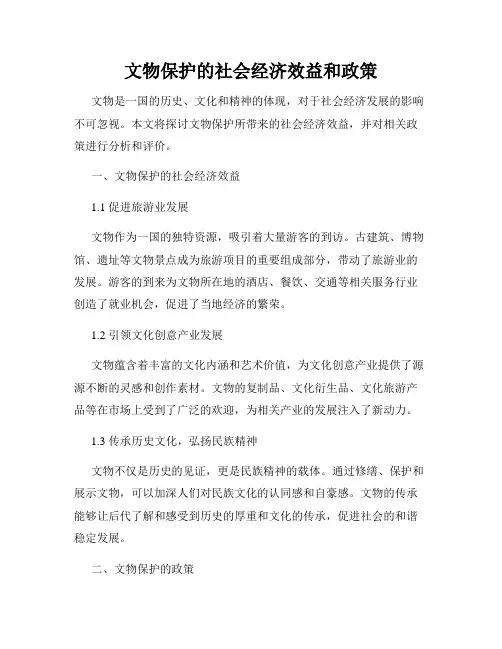 文物保护的社会经济效益和政策

文物是一国的历史、文化和精神的体现，对于社会经济发展的影响不可忽视。本文将探讨文物保护所带来的社会经济效益，并对相关政策进行分析和评价。

一、文物保护的社会经济效益

1.1 促进旅游业发展

文物作为一国的独特资源，吸引着大量游客的到访。古建筑、博物馆、遗址等文物景点成为旅游项目的重要组成部分，带动了旅游业的发展。游客的到来为文物所在地的酒店、餐饮、交通等相关服务行业创造了就业机会，促进了当地经济的繁荣。

1.2 引领文化创意产业发展

文物蕴含着丰富的文化内涵和艺术价值，为文化创意产业提供了源源不断的灵感和创作素材。文物的复制品、文化衍生品、文化旅游产品等在市场上受到了广泛的欢迎，为相关产业的发展注入了新动力。

1.3 传承历史文化，弘扬民族精神

文物不仅是历史的见证，更是民族精神的载体。通过修缮、保护和展示文物，可以加深人们对民族文化的认同感和自豪感。文物的传承能够让后代了解和感受到历史的厚重和文化的传承，促进社会的和谐稳定发展。

二、文物保护的政策